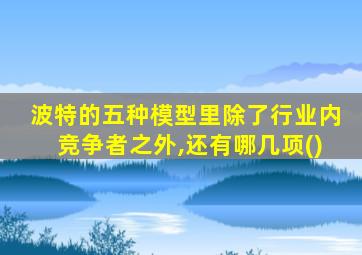 波特的五种模型里除了行业内竞争者之外,还有哪几项()